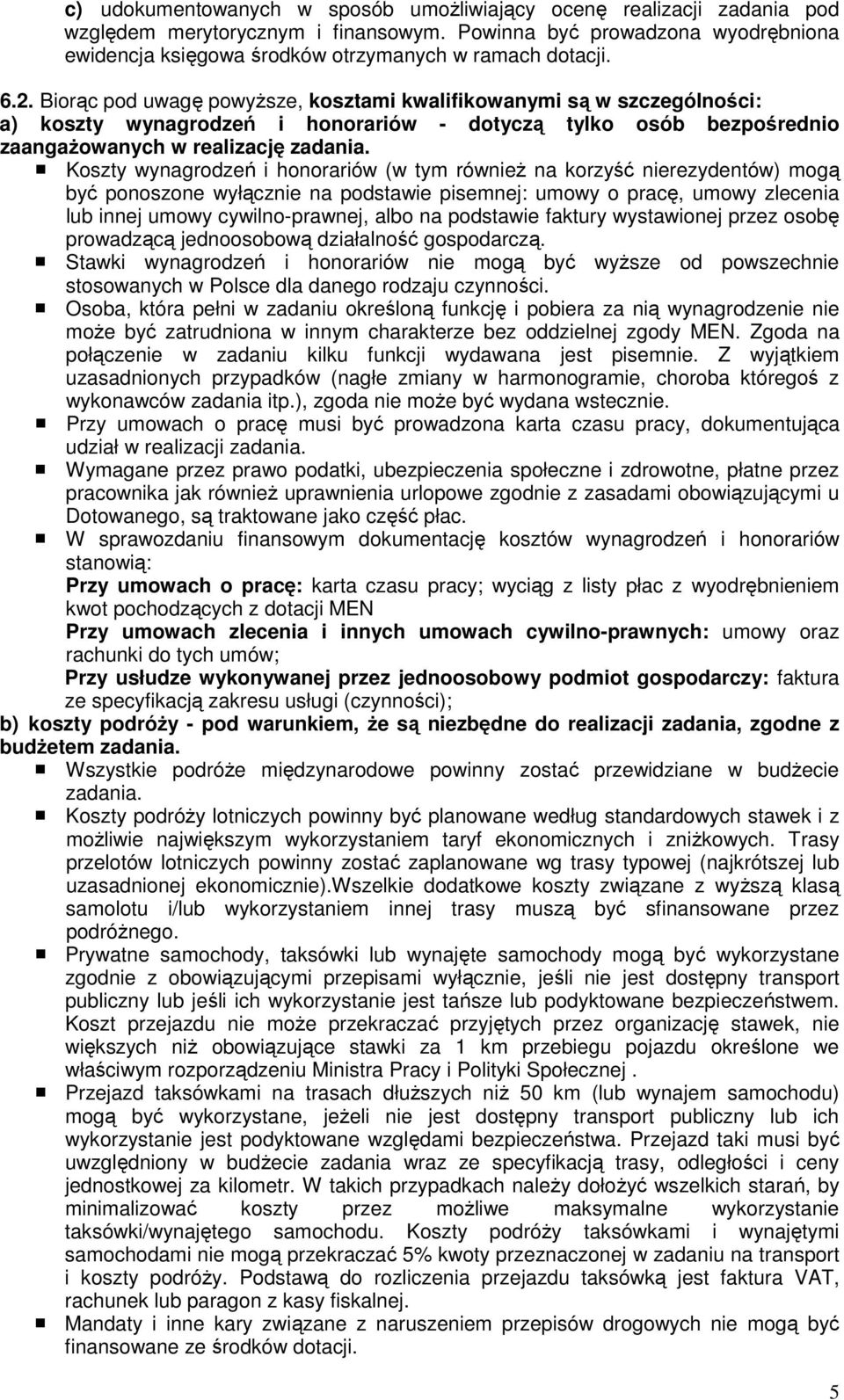 c) udokumentowanych w sposób umożliwiający ocenę realizacji zadania pod względem merytorycznym i finansowym. Powinna być prowadzona wyodrębniona ewidencja księgowa środków otrzymanych w ramach dotacji.

6.2. Biorąc pod uwagę powyższe, kosztami kwalifikowanymi są w szczególności:
a) koszty wynagrodzeń i honorariów - dotyczą tylko osób bezpośrednio zaangażowanych w realizację zadania.

Koszty wynagrodzeń i honorariów (w tym również na korzyść nierezydentów) mogą być ponoszone wyłącznie na podstawie pisemnej: umowy o pracę, umowy zlecenia lub innej umowy cywilno-prawnej, albo na podstawie faktury wystawionej przez osobę prowadzącą jednoosobową działalność gospodarczą.

Stawki wynagrodzeń i honorariów nie mogą być wyższe od powszechnie stosowanych w Polsce dla danego rodzaju czynności.

Osoba, która pełni w zadaniu określoną funkcję i pobiera za nią wynagrodzenie nie może być zatrudniona w innym charakterze bez oddzielnej zgody MEN. Zgoda na połączenie w zadaniu kilku funkcji wydawana jest pisemnie. Z wyjątkiem uzasadnionych przypadków (nagłe zmiany w harmonogramie, choroba któregoś z wykonawców zadania itp.), zgoda nie może być wydana wstecznie.

Przy umowach o pracę musi być prowadzona karta czasu pracy, dokumentująca udział w realizacji zadania.

Wymagane przez prawo podatki, ubezpieczenia społeczne i zdrowotne, płatne przez pracownika jak również uprawnienia urlopowe zgodnie z zasadami obowiązującymi u Dotowanego, są traktowane jako część płac.

W sprawozdaniu finansowym dokumentację kosztów wynagrodzeń i honorariów stanowią:
Przy umowach o pracę: karta czasu pracy; wyciąg z listy płac z wyodrębnieniem kwot pochodzących z dotacji MEN
Przy umowach zlecenia i innych umowach cywilno-prawnych: umowy oraz rachunki do tych umów;
Przy usłudze wykonywanej przez jednoosobowy podmiot gospodarczy: faktura ze specyfikacją zakresu usługi (czynności);

b) koszty podróży - pod warunkiem, że są niezbędne do realizacji zadania, zgodne z budżetem zadania.

Wszystkie podróże międzynarodowe powinny zostać przewidziane w budżecie zadania.

Koszty podróży lotniczych powinny być planowane według standardowych stawek i z możliwie największym wykorzystaniem taryf ekonomicznych i zniżkowych. Trasy przelotów lotniczych powinny zostać zaplanowane wg trasy typowej (najkrótszej lub uzasadnionej ekonomicznie).Wszelkie dodatkowe koszty związane z wyższą klasą samolotu i/lub wykorzystaniem innej trasy muszą być sfinansowane przez podróżnego.

Prywatne samochody, taksówki lub wynajęte samochody mogą być wykorzystane zgodnie z obowiązującymi przepisami wyłącznie, jeśli nie jest dostępny transport publiczny lub jeśli ich wykorzystanie jest tańsze lub podyktowane bezpieczeństwem. Koszt przejazdu nie może przekraczać przyjętych przez organizację stawek, nie większych niż obowiązujące stawki za 1 km przebiegu pojazdu określone we właściwym rozporządzeniu Ministra Pracy i Polityki Społecznej .

Przejazd taksówkami na trasach dłuższych niż 50 km (lub wynajem samochodu) mogą być wykorzystane, jeżeli nie jest dostępny transport publiczny lub ich wykorzystanie jest podyktowane względami bezpieczeństwa. Przejazd taki musi być uwzględniony w budżecie zadania wraz ze specyfikacją trasy, odległości i ceny jednostkowej za kilometr. W takich przypadkach należy dołożyć wszelkich starań, by minimalizować koszty przez możliwe maksymalne wykorzystanie taksówki/wynajętego samochodu. Koszty podróży taksówkami i wynajętymi samochodami nie mogą przekraczać 5% kwoty przeznaczonej w zadaniu na transport i koszty podróży. Podstawą do rozliczenia przejazdu taksówką jest faktura VAT, rachunek lub paragon z kasy fiskalnej.

Mandaty i inne kary związane z naruszeniem przepisów drogowych nie mogą być finansowane ze środków dotacji.

5